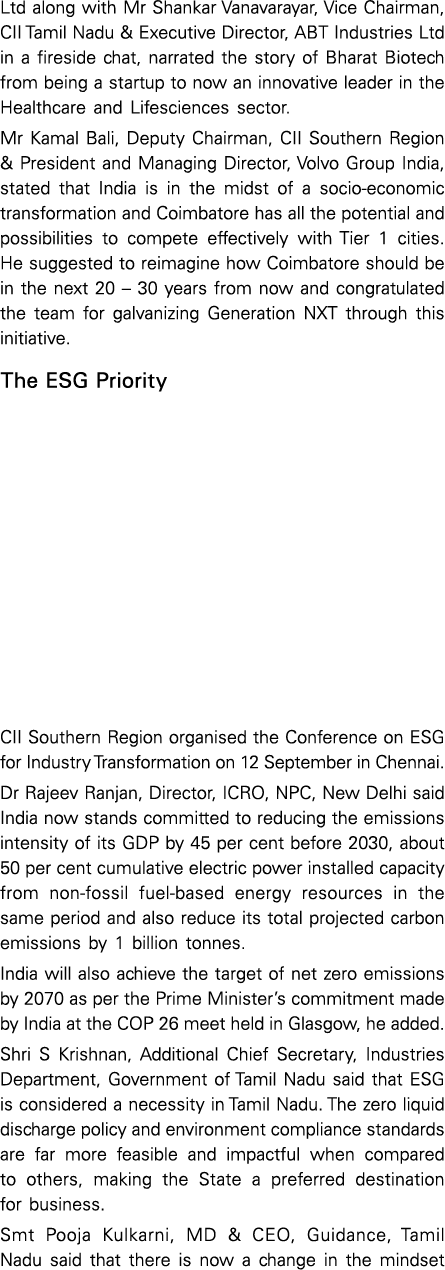 Ltd along with Mr Shankar Vanavarayar, Vice Chairman, CII Tamil Nadu & Executive Director, ABT Industries Ltd in a fireside chat, narrated the story of Bharat Biotech from being a startup to now an innovative leader in the Healthcare and Lifesciences sector.

Mr Kamal Bali, Deputy Chairman, CII Southern Region & President and Managing Director, Volvo Group India, stated that India is in the midst of a socio-economic transformation and Coimbatore has all the potential and possibilities to compete effectively with Tier 1 cities. He suggested to reimagine how Coimbatore should be in the next 20 – 30 years from now and congratulated the team for galvanizing Generation NXT through this initiative.

The ESG Priority

CII Southern Region organised the Conference on ESG for Industry Transformation on 12 September in Chennai.

Dr Rajeev Ranjan, Director, ICRO, NPC, New Delhi said India now stands committed to reducing the emissions intensity of its GDP by 45 per cent before 2030, about 50 per cent cumulative electric power installed capacity from non-fossil fuel-based energy resources in the same period and also reduce its total projected carbon emissions by 1 billion tonnes.

India will also achieve the target of net zero emissions by 2070 as per the Prime Minister's commitment made by India at the COP 26 meet held in Glasgow, he added.

Shri S Krishnan, Additional Chief Secretary, Industries Department, Government of Tamil Nadu said that ESG is considered a necessity in Tamil Nadu. The zero liquid discharge policy and environment compliance standards are far more feasible and impactful when compared to others, making the State a preferred destination for business.

Smt Pooja Kulkarni, MD & CEO, Guidance, Tamil Nadu said that there is now a change in the mindset